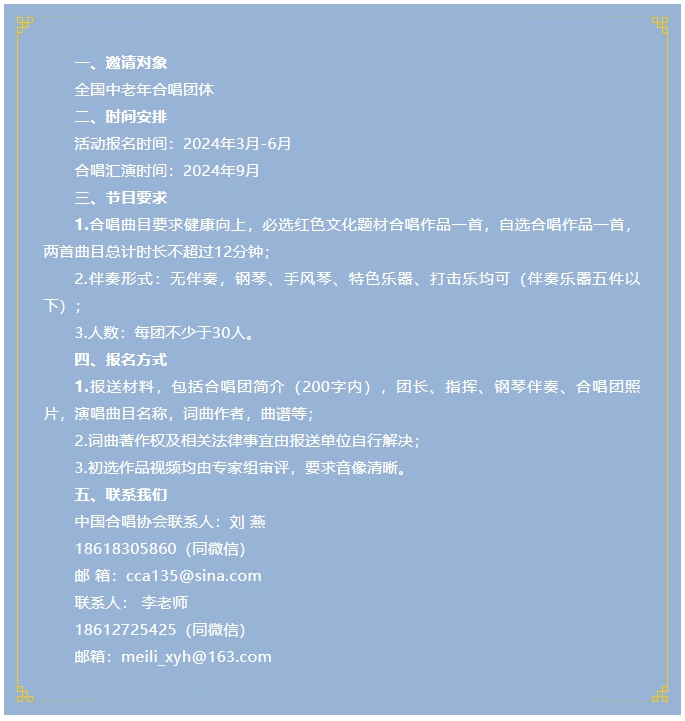 一、邀请对象

全国中老年合唱团体

二、时间安排

活动报名时间：2024年3月-6月

合唱汇演时间：2024年9月

三、节目要求

1.合唱曲目要求健康向上，必选红色文化题材合唱作品一首，自选合唱作品一首，两首曲目总计时长不超过12分钟；

2.伴奏形式：无伴奏，钢琴、手风琴、特色乐器、打击乐均可（伴奏乐器五件以下）；

3.人数：每团不少于30人。

四、报名方式

1.报送材料，包括合唱团简介（200字内），团长、指挥、钢琴伴奏、合唱团照片，演唱曲目名称，词曲作者，曲谱等；

2.词曲著作权及相关法律事宜由报送单位自行解决；

3.初选作品视频均由专家组审评，要求音像清晰。

五、联系我们

中国合唱协会联系人：刘 燕

18618305860（同微信）

邮 箱：cca135@sina.com

联系人： 李老师

18612725425（同微信）

邮箱：meili_xyh@163.com